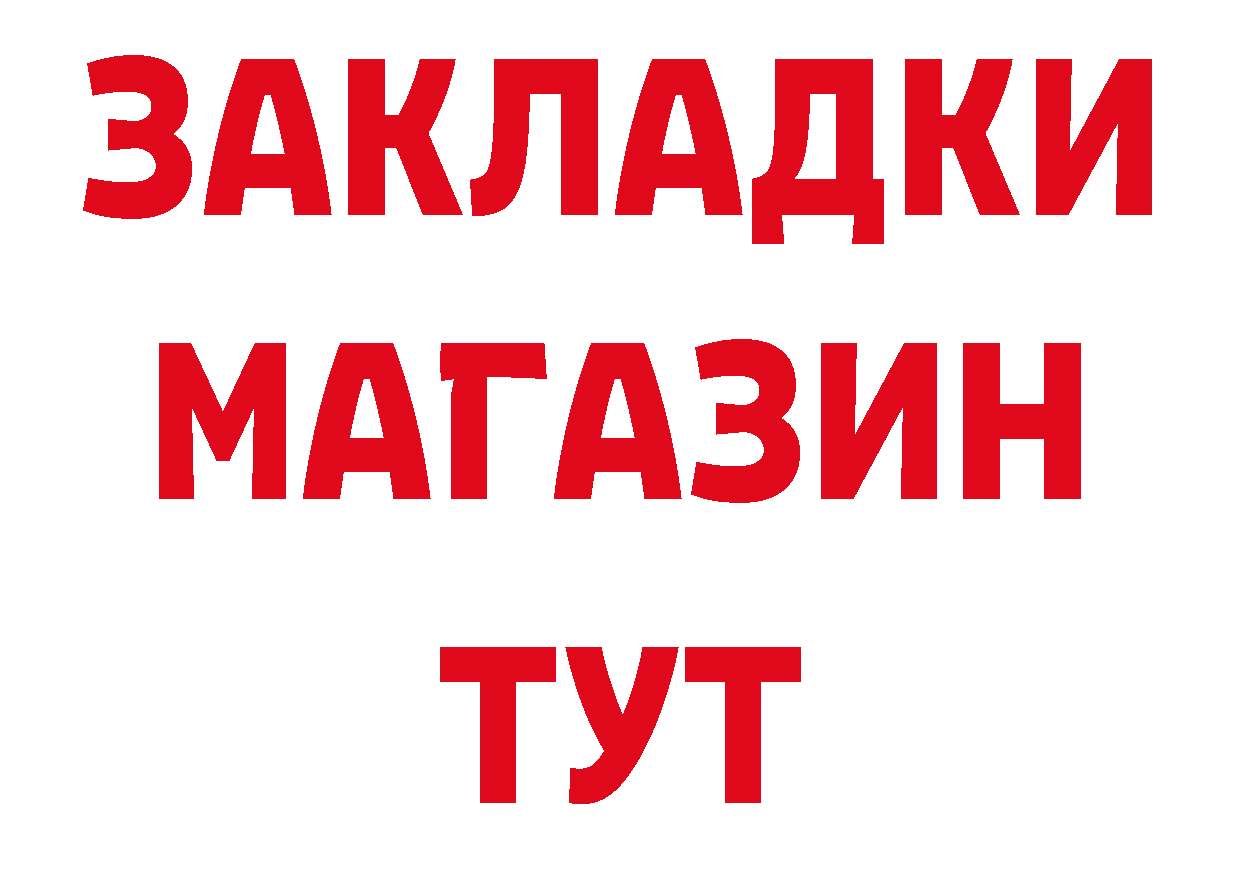 ЗАКЛАДКИ
МАГАЗИН
ТУТ